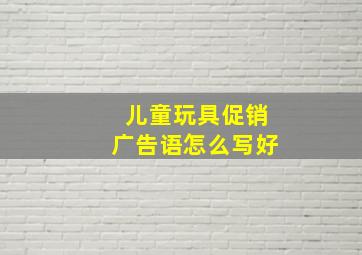 儿童玩具促销
广告语怎么写好